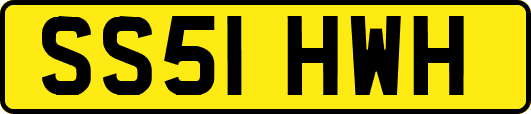 SS51 HWH